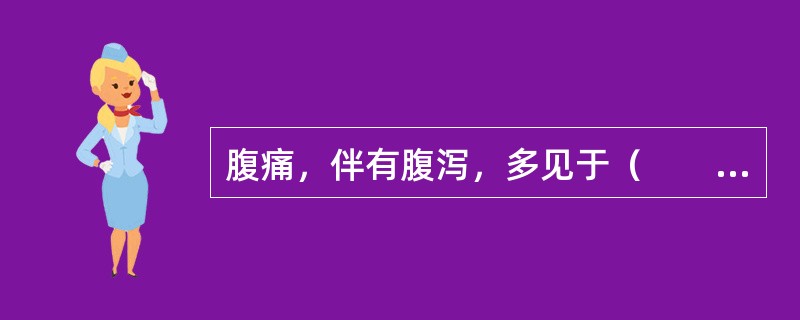 腹痛，伴有腹泻，多见于（　　...